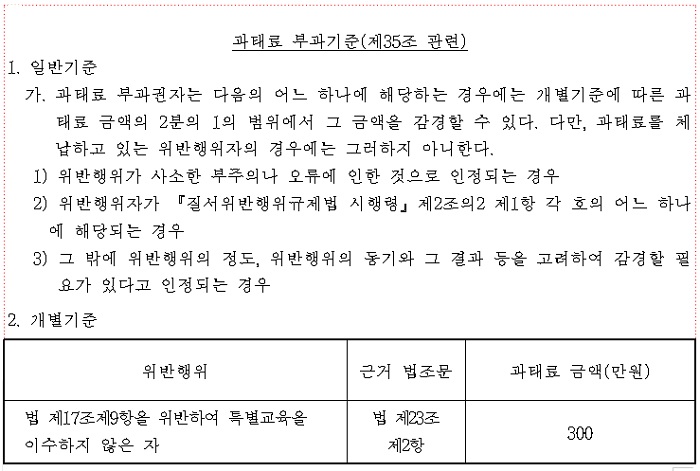 과태료 부과기준(제35조 관련)

1. 일반기준

가. 과태료 부과권자는 다음의 어느 하나에 해당하는 경우에는 개별기준에 따른 과태료 금액의 2분의 1의 범위에서 그 금액을 감경할 수 있다. 다만, 과태료를 체납하고 있는 위반행위자의 경우에는 그러하지 아니한다.

1) 위반행위가 사소한 부주의나 오류에 인한 것으로 인정되는 경우

2) 위반행위자가 『질서위반행위규제법 시행령』 제2조의2 제1항 각 호의 어느 하나에 해당되는 경우

3) 그 밖에 위반행위의 정도, 위반행위의 동기와 그 결과 등을 고려하여 감경할 필요가 있다고 인정되는 경우

2. 개별기준

| 위반행위 | 근거 법조문 | 과태료 금액(만원) |
|---|---|---|
| 법 제17조제9항을 위반하여 특별교육을 이수하지 않은 자 | 법 제23조 제2항 | 300 |